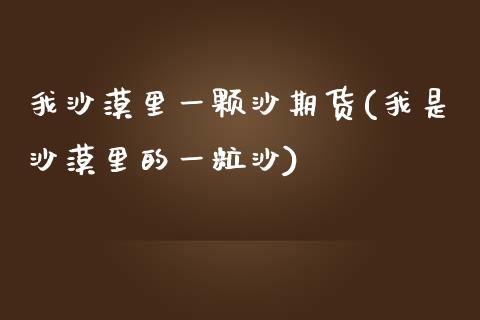 我沙漠里一颗沙期货(我是沙漠里的一粒沙)